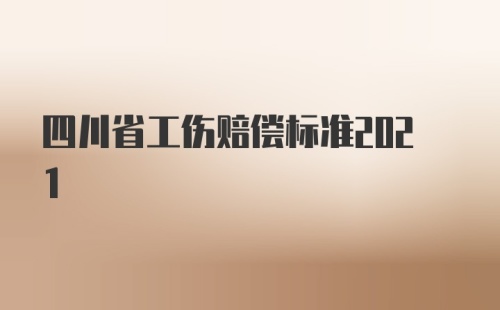 四川省工伤赔偿标准2021